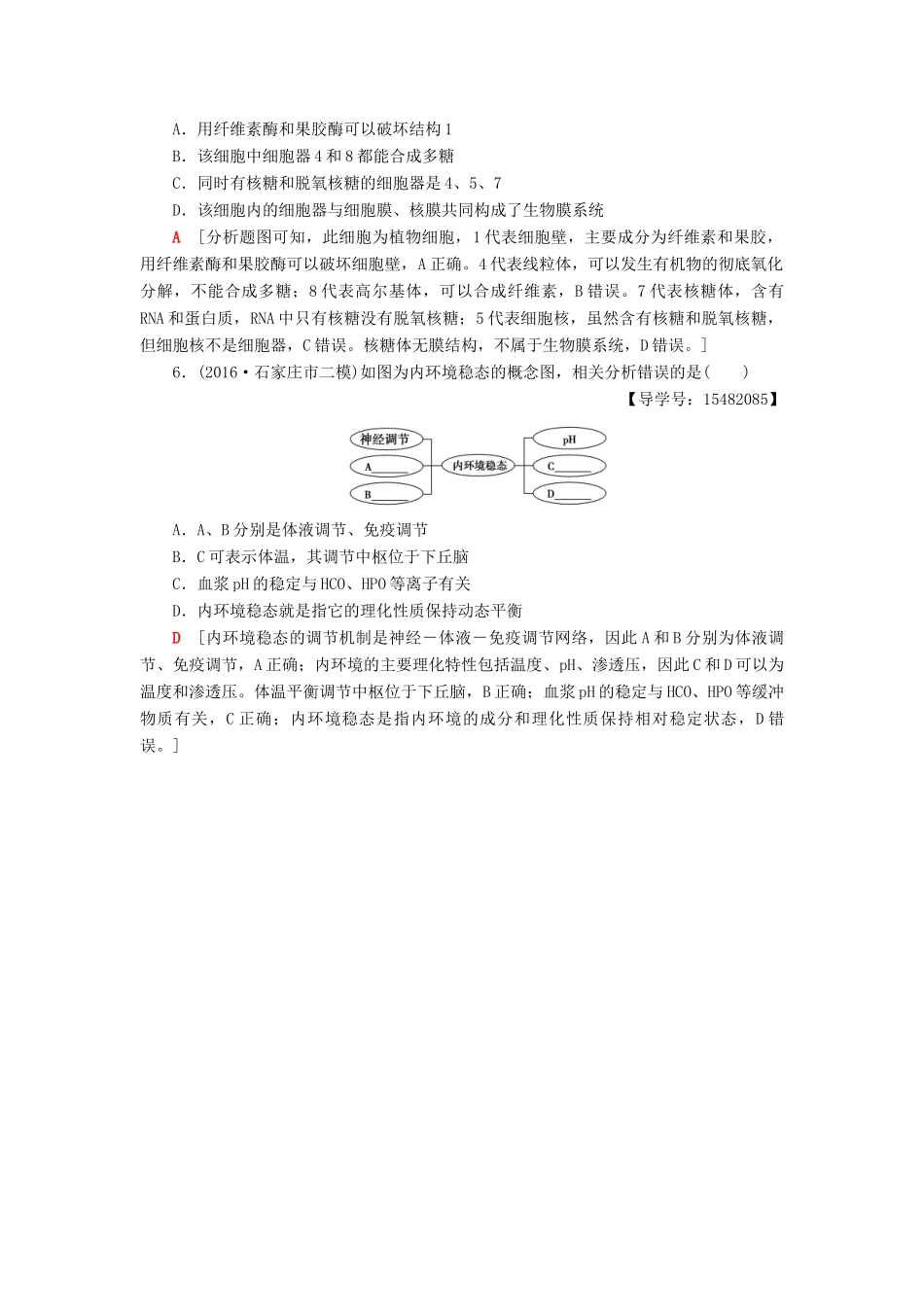 A．用纤维素酶和果胶酶可以破坏结构1

B．该细胞中细胞器4和8都能合成多糖

C．同时有核糖和脱氧核糖的细胞器是4、5、7

D．该细胞内的细胞器与细胞膜、核膜共同构成了生物膜系统

A ［分析题图可知，此细胞为植物细胞，1代表细胞壁，主要成分为纤维素和果胶，用纤维素酶和果胶酶可以破坏细胞壁，A正确。4代表线粒体，可以发生有机物的彻底氧化分解，不能合成多糖；8代表高尔基体，可以合成纤维素，B错误。7代表核糖体，含有RNA和蛋白质，RNA中只有核糖没有脱氧核糖；5代表细胞核，虽然含有核糖和脱氧核糖，但细胞核不是细胞器，C错误。核糖体无膜结构，不属于生物膜系统，D错误。］

6．(2016·石家庄市二模)如图为内环境稳态的概念图，相关分析错误的是(　　)

【导学号：15482085】

神经调节
A____
B____
内环境稳态
pH
C____
D____

A．A、B分别是体液调节、免疫调节

B．C可表示体温，其调节中枢位于下丘脑

C．血浆pH的稳定与HCO、HPO等离子有关

D．内环境稳态就是指它的理化性质保持动态平衡

D ［内环境稳态的调节机制是神经－体液－免疫调节网络，因此A和B分别为体液调节、免疫调节，A正确；内环境的主要理化特性包括温度、pH、渗透压，因此C和D可以为温度和渗透压。体温平衡调节中枢位于下丘脑，B正确；血浆pH的稳定与HCO、HPO等缓冲物质有关，C正确；内环境稳态是指内环境的成分和理化性质保持相对稳定状态，D错误。］